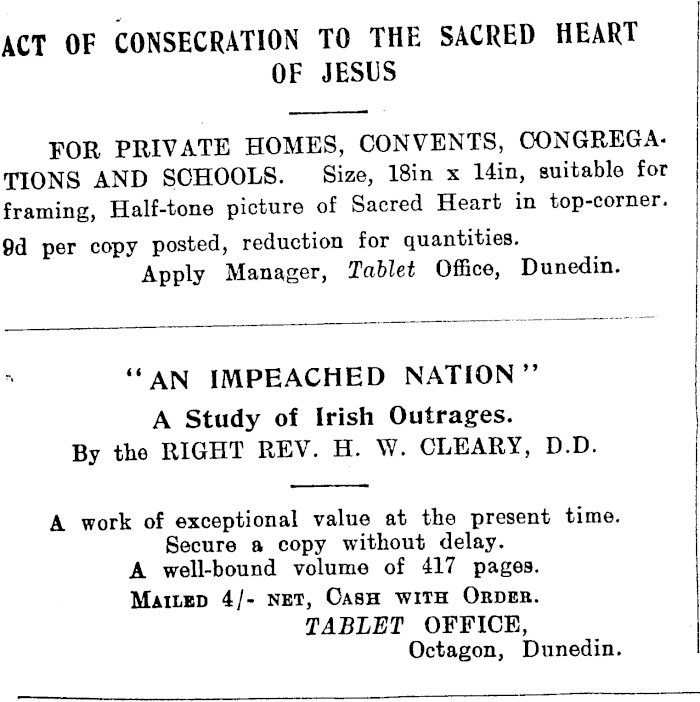 ACT OF CONSECRATION TO THE SACRED HEART OF JESUS

FOR PRIVATE HOMES, CONVENTS, CONGREGATIONS AND SCHOOLS. Size, 18in x 14in, suitable for framing, Half-tone picture of Sacred Heart in top-corner. 9d per copy posted, reduction for quantities.
Apply Manager, Tablet Office, Dunedin.

"AN IMPEACHED NATION"
A Study of Irish Outrages.
By the RIGHT REV. H. W. CLEARY, D.D.

A work of exceptional value at the present time.
Secure a copy without delay.
A well-bound volume of 417 pages.
MAILED 4/- NET, CASH WITH ORDER.
TABLET OFFICE,
Octagon, Dunedin.